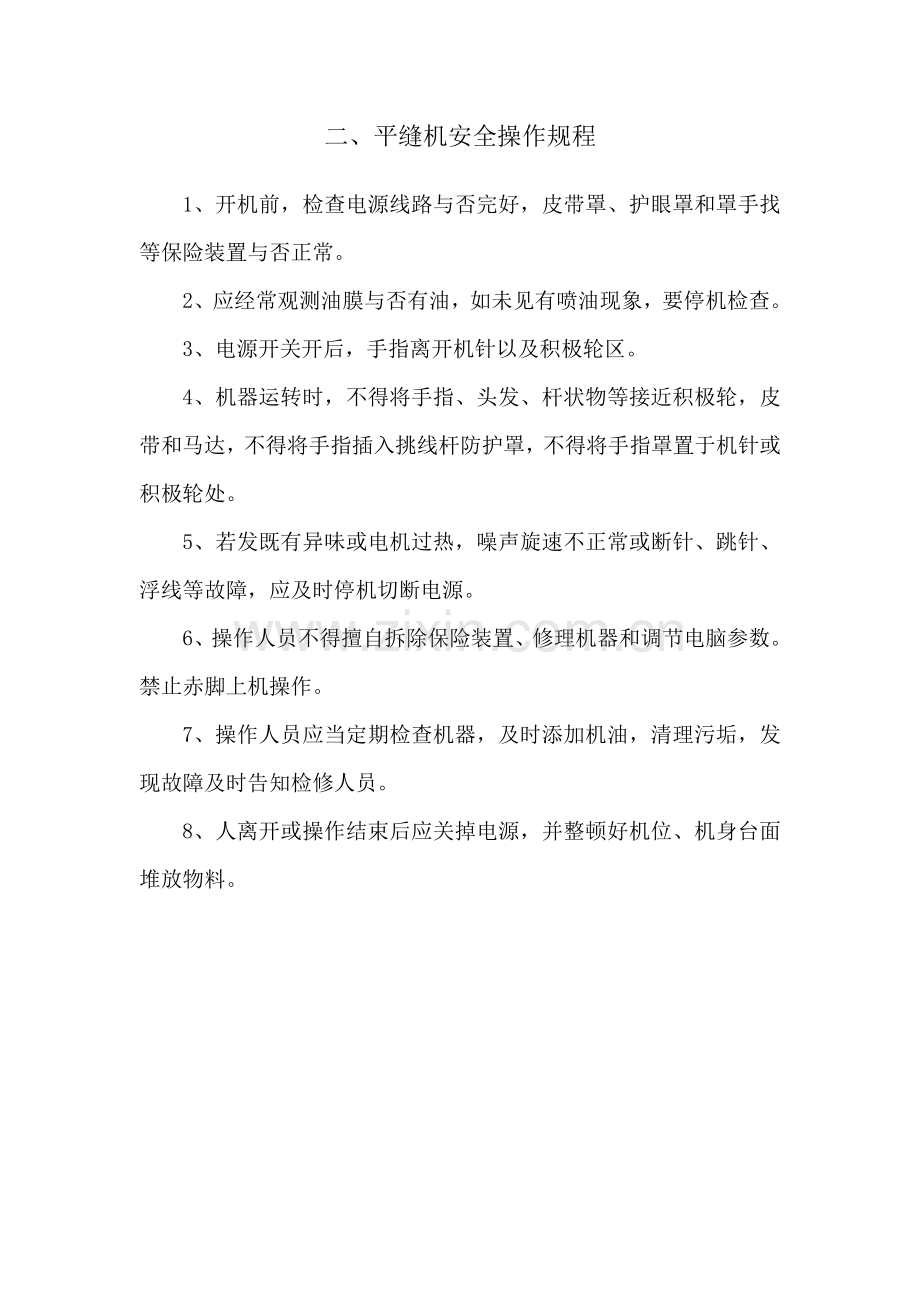 二、平缝机安全操作规程

1、开机前，检查电源线路与否完好，皮带罩、护眼罩和罩手找等保险装置与否正常。

2、应经常观测油膜与否有油，如未见有喷油现象，要停机检查。

3、电源开关开后，手指离开机针以及积极轮区。

4、机器运转时，不得将手指、头发、杆状物等接近积极轮，皮带和马达，不得将手指插入挑线杆防护罩，不得将手指罩置于机针或积极轮处。

5、若发既有异味或电机过热，噪声旋速不正常或断针、跳针、浮线等故障，应及时停机切断电源。

6、操作人员不得擅自拆除保险装置、修理机器和调节电脑参数。禁止赤脚上机操作。

7、操作人员应当定期检查机器，及时添加机油，清理污垢，发现故障及时告知检修人员。

8、人离开或操作结束后应关掉电源，并整顿好机位、机身台面堆放物料。

www.zixin.com.cn